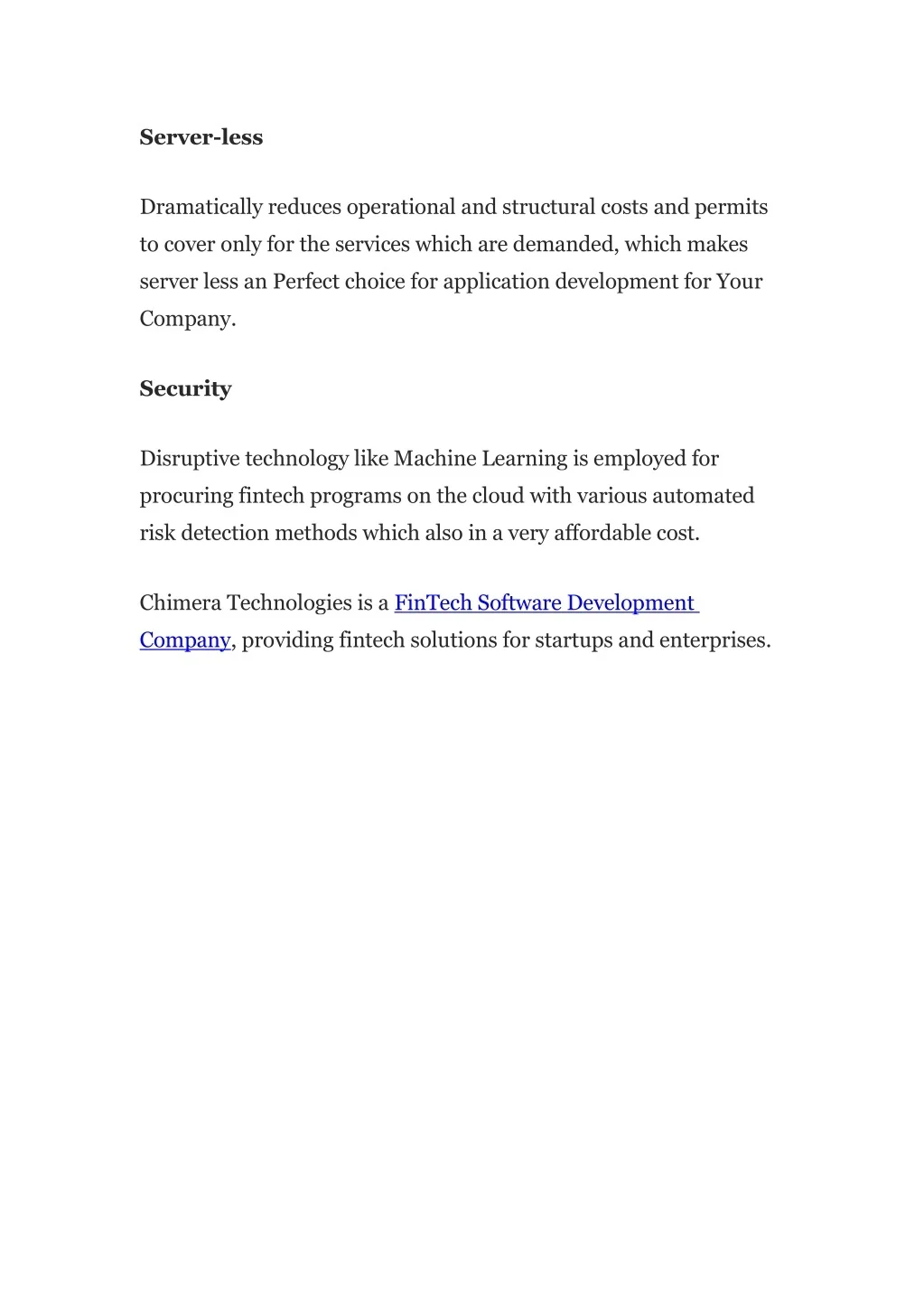 Server-less

Dramatically reduces operational and structural costs and permits to cover only for the services which are demanded, which makes server less an Perfect choice for application development for Your Company.

Security

Disruptive technology like Machine Learning is employed for procuring fintech programs on the cloud with various automated risk detection methods which also in a very affordable cost.

Chimera Technologies is a FinTech Software Development Company, providing fintech solutions for startups and enterprises.